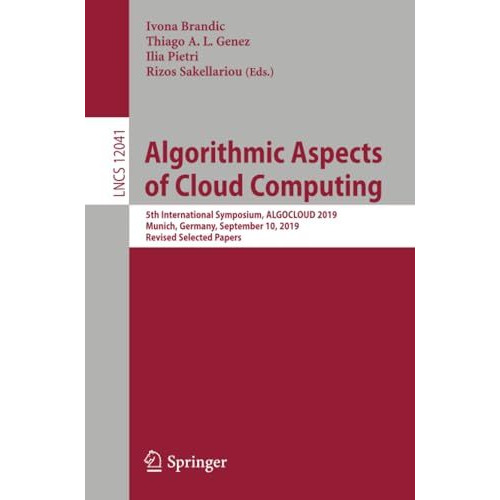 Ivona Brandic
Thiago A. L. Genez
Ilia Pietri
Rizos Sakellariou (Eds.)

LNCS 12041

Algorithmic Aspects of Cloud Computing

5th International Symposium, ALGOCLOUD 2019
Munich, Germany, September 10, 2019
Revised Selected Papers

Springer